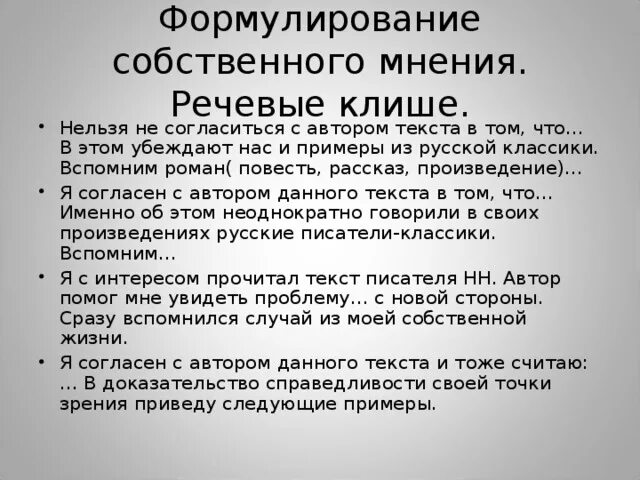 Формулирование собственного мнения. Речевые клише.

• Нельзя не согласиться с автором текста в том, что... В этом убеждают нас и примеры из русской классики. Вспомним роман( повесть, рассказ, произведение)...
• Я согласен с автором данного текста в том, что... Именно об этом неоднократно говорили в своих произведениях русские писатели-классики. Вспомним...
• Я с интересом прочитал текст писателя НН. Автор помог мне увидеть проблему... с новой стороны. Сразу вспомнился случай из моей собственной жизни.
• Я согласен с автором данного текста и тоже считаю: ... В доказательство справедливости своей точки зрения приведу следующие примеры.